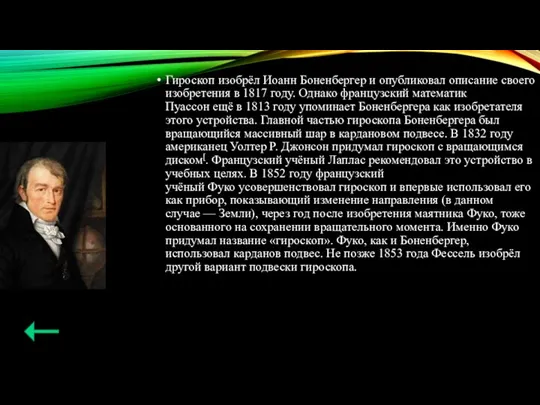 • Гироскоп изобрёл Иоанн Боненбергер и опубликовал описание своего изобретения в 1817 году. Однако французский математик Пуассон ещё в 1813 году упоминает Боненбергера как изобретателя этого устройства. Главной частью гироскопа Боненбергера был вращающийся массивный шар в кардановом подвесе. В 1832 году американец Уолтер Р. Джонсон придумал гироскоп с вращающимся диском[. Французский учёный Лаплас рекомендовал это устройство в учебных целях. В 1852 году французский учёный Фуко усовершенствовал гироскоп и впервые использовал его как прибор, показывающий изменение направления (в данном случае — Земли), через год после изобретения маятника Фуко, тоже основанного на сохранении вращательного момента. Именно Фуко придумал название «гироскоп». Фуко, как и Боненбергер, использовал карданов подвес. Не позже 1853 года Фессель изобрёл другой вариант подвески гироскопа.